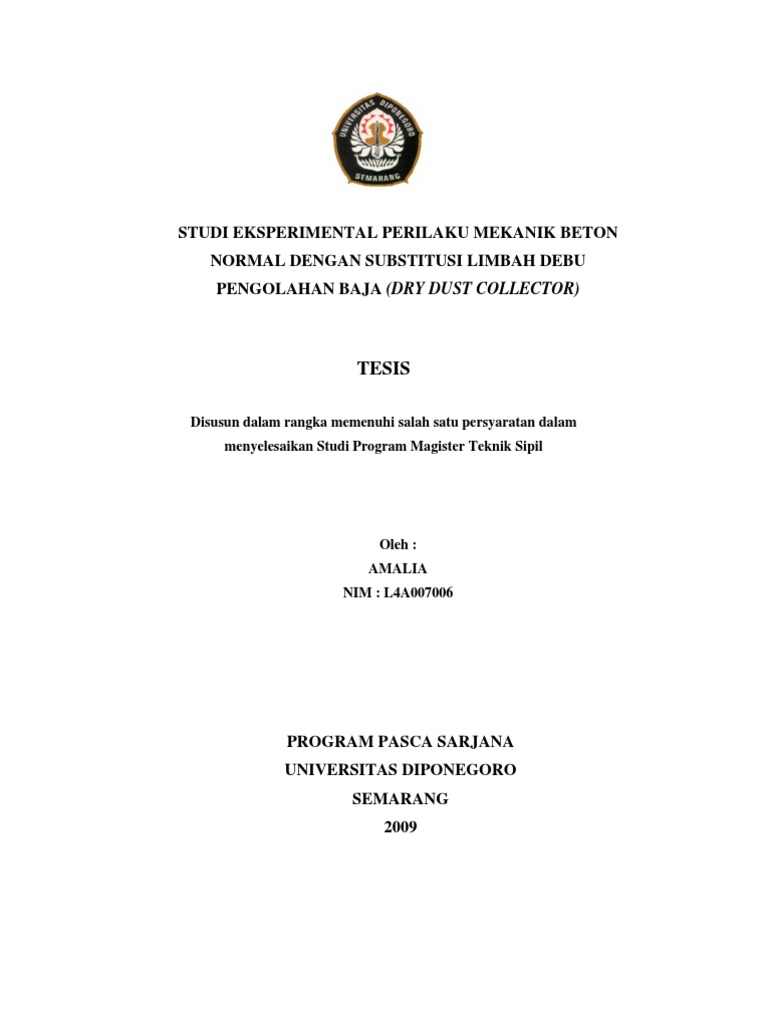 UNIVERSITAS DIPONEGORO
SEMARANG

STUDI EKSPERIMENTAL PERILAKU MEKANIK BETON NORMAL DENGAN SUBSTITUSI LIMBAH DEBU PENGOLAHAN BAJA (DRY DUST COLLECTOR)

TESIS

Disusun dalam rangka memenuhi salah satu persyaratan dalam menyelesaikan Studi Program Magister Teknik Sipil

Oleh :
AMALIA
NIM : L4A007006

PROGRAM PASCA SARJANA
UNIVERSITAS DIPONEGORO
SEMARANG
2009